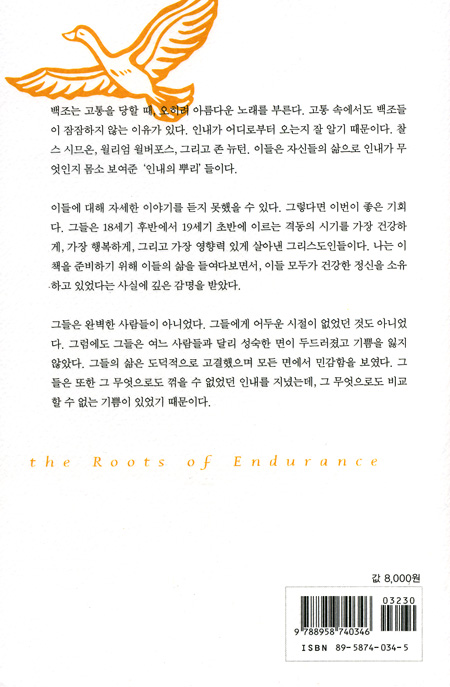 백조는 고통을 당할 때, 오히려 아름다운 노래를 부른다. 고통 속에서도 백조들이 잠잠하지 않는 이유가 있다. 인내가 어디로부터 오는지 잘 알기 때문이다. 찰스 시므온, 윌리엄 윌버포스, 그리고 존 뉴턴. 이들은 자신들의 삶으로 인내가 무엇인지 몸소 보여준 '인내의 뿌리' 들이다.

이들에 대해 자세한 이야기를 듣지 못했을 수 있다. 그렇다면 이번이 좋은 기회다. 그들은 18세기 후반에서 19세기 초반에 이르는 격동의 시기를 가장 건강하게, 가장 행복하게, 그리고 가장 영향력 있게 살아낸 그리스도인들이다. 나는 이 책을 준비하기 위해 이들의 삶을 들여다보면서, 이들 모두가 건강한 정신을 소유하고 있었다는 사실에 깊은 감명을 받았다.

그들은 완벽한 사람들이 아니었다. 그들에게 어두운 시절이 없었던 것도 아니었다. 그럼에도 그들은 여느 사람들과 달리 성숙한 면이 두드러졌고 기쁨을 잃지 않았다. 그들의 삶은 도덕적으로 고결했으며 모든 면에서 민감함을 보였다. 그들은 또한 그 무엇으로도 꺾을 수 없었던 인내를 지녔는데, 그 무엇으로도 비교할 수 없는 기쁨이 있었기 때문이다.

the Roots of Endurance

값 8,000원

03230

9 788958 740346

ISBN 89-5874-034-5